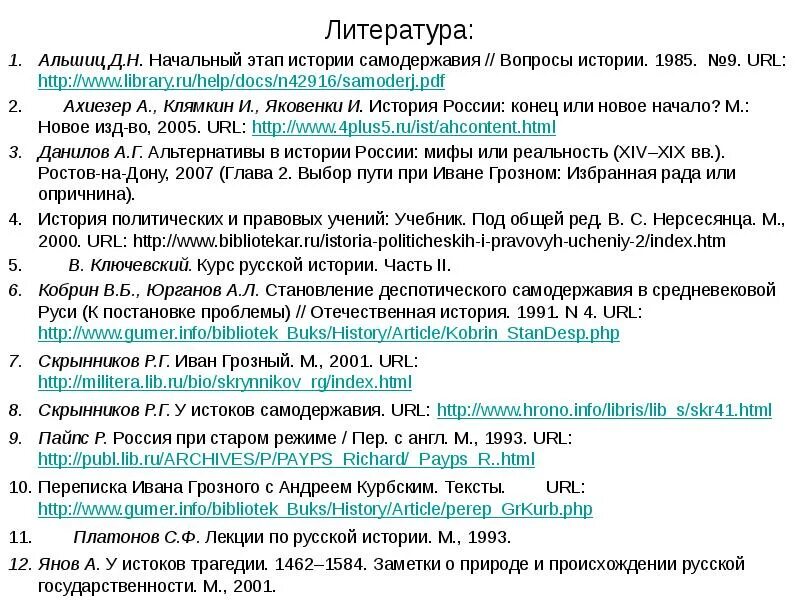 Литература:

1. Альшиц Д.Н. Начальный этап истории самодержавия // Вопросы истории. 1985. №9. URL: http://www.library.ru/help/docs/n42916/samoderj.pdf

2. Ахиезер А., Клямкин И., Яковенки И. История России: конец или новое начало? М.: Новое изд-во, 2005. URL: http://www.4plus5.ru/ist/ahcontent.html

3. Данилов А.Г. Альтернативы в истории России: мифы или реальность (XIV–XIX вв.). Ростов-на-Дону, 2007 (Глава 2. Выбор пути при Иване Грозном: Избранная рада или опричнина).

4. История политических и правовых учений: Учебник. Под общей ред. В. С. Нерсесянца. М., 2000. URL: http://www.bibliotekar.ru/istoria-politicheskih-i-pravovyh-ucheniy-2/index.htm

5. В. Ключевский. Курс русской истории. Часть II.

6. Кобрин В.Б., Юрганов А.Л. Становление деспотического самодержавия в средневековой Руси (К постановке проблемы) // Отечественная история. 1991. N 4. URL: http://www.gumer.info/bibliotek_Buks/History/Article/Kobrin_StanDesp.php

7. Скрынников Р.Г. Иван Грозный. М., 2001. URL: http://militera.lib.ru/bio/skrynnikov_rg/index.html

8. Скрынников Р.Г. У истоков самодержавия. URL: http://www.hrono.info/libris/lib_s/skr41.html

9. Пайпс Р. Россия при старом режиме / Пер. с англ. М., 1993. URL: http://publ.lib.ru/ARCHIVES/P/PAYPS_Richard/_Payps_R..html

10. Переписка Ивана Грозного с Андреем Курбским. Тексты. URL: http://www.gumer.info/bibliotek_Buks/History/Article/perep_GrKurb.php

11. Платонов С.Ф. Лекции по русской истории. М., 1993.

12. Янов А. У истоков трагедии. 1462–1584. Заметки о природе и происхождении русской государственности. М., 2001.